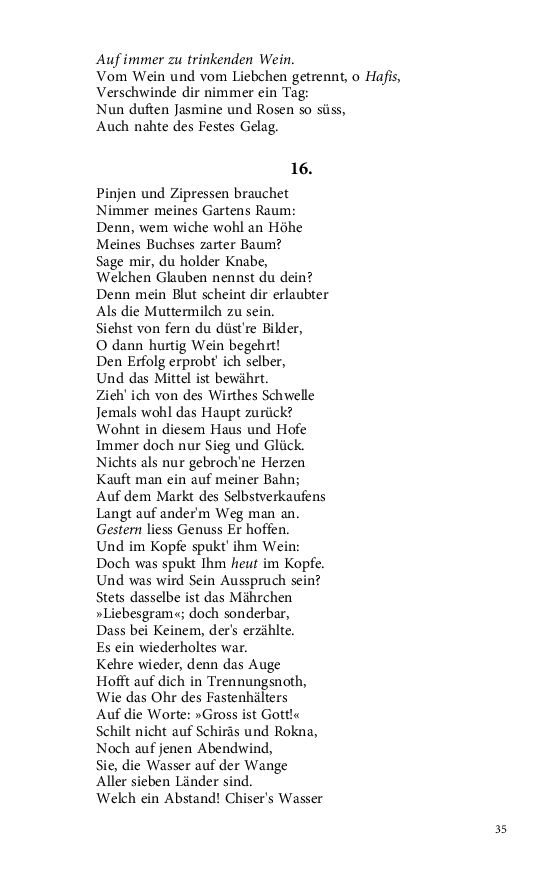 Auf immer zu trinkenden Wein.
Vom Wein und vom Liebchen getrennt, o Hafis,
Verschwinde dir nimmer ein Tag:
Nun duften Jasmine und Rosen so süss,
Auch nahte des Festes Gelag.

16.

Pinjen und Zipressen brauchet
Nimmer meines Gartens Raum:
Denn, wem wiche wohl an Höhe
Meines Buchses zarter Baum?
Sage mir, du holder Knabe,
Welchen Glauben nennst du dein?
Denn mein Blut scheint dir erlaubter
Als die Muttermilch zu sein.
Siehst von fern du düst're Bilder,
O dann hurtig Wein begehrt!
Den Erfolg erprobt' ich selber,
Und das Mittel ist bewährt.
Zieh' ich von des Wirthes Schwelle
Jemals wohl das Haupt zurück?
Wohnt in diesem Haus und Hofe
Immer doch nur Sieg und Glück.
Nichts als nur gebroch'ne Herzen
Kauft man ein auf meiner Bahn;
Auf dem Markt des Selbstverkaufens
Langt auf ander'm Weg man an.
Gestern liess Genuss Er hoffen.
Und im Kopfe spukt' ihm Wein:
Doch was spukt Ihm heut im Kopfe.
Und was wird Sein Ausspruch sein?
Stets dasselbe ist das Mährchen
»Liebesgram«; doch sonderbar,
Dass bei Keinem, der's erzählte.
Es ein wiederholtes war.
Kehre wieder, denn das Auge
Hofft auf dich in Trennungsnoth,
Wie das Ohr des Fastenhälters
Auf die Worte: »Gross ist Gott!«
Schilt nicht auf Schirās und Rokna,
Noch auf jenen Abendwind,
Sie, die Wasser auf der Wange
Aller sieben Länder sind.
Welch ein Abstand! Chiser's Wasser

35